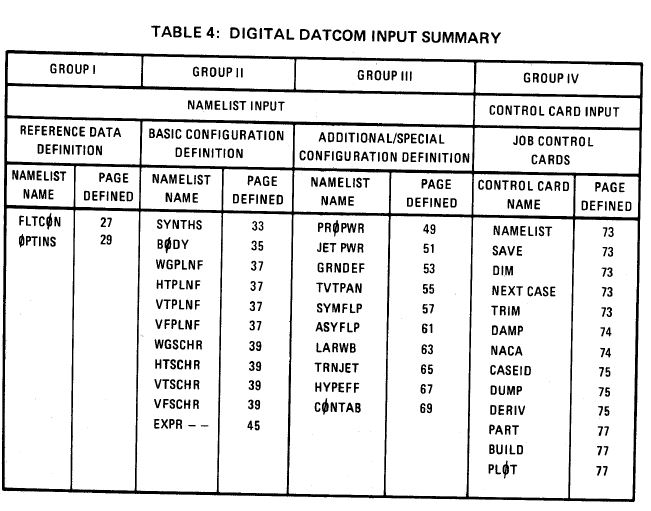 TABLE 4: DIGITAL DATCOM INPUT SUMMARY

| GROUP I | | GROUP II | | GROUP III | | GROUP IV | |
|---|---|---|---|---|---|---|---|
| NAMELIST INPUT | | | | | | CONTROL CARD INPUT | |
| REFERENCE DATA DEFINITION | | BASIC CONFIGURATION DEFINITION | | ADDITIONAL/SPECIAL CONFIGURATION DEFINITION | | JOB CONTROL CARDS | |
| NAMELIST NAME | PAGE DEFINED | NAMELIST NAME | PAGE DEFINED | NAMELIST NAME | PAGE DEFINED | CONTROL CARD NAME | PAGE DEFINED |
| FLTCØN | 27 | SYNTHS | 33 | PRØPWR | 49 | NAMELIST | 73 |
| ØPTINS | 29 | BØDY | 35 | JET PWR | 51 | SAVE | 73 |
| | | WGPLNF | 37 | GRNDEF | 53 | DIM | 73 |
| | | HTPLNF | 37 | TVTPAN | 55 | NEXT CASE | 73 |
| | | VTPLNF | 37 | SYMFLP | 57 | TRIM | 73 |
| | | VFPLNF | 37 | ASYFLP | 61 | DAMP | 74 |
| | | WGSCHR | 39 | LARWB | 63 | NACA | 74 |
| | | HTSCHR | 39 | TRNJET | 65 | CASEID | 75 |
| | | VTSCHR | 39 | HYPEFF | 67 | DUMP | 75 |
| | | VFSCHR | 39 | CØNTAB | 69 | DERIV | 75 |
| | | EXPR – – | 45 | | | PART | 77 |
| | | | | | | BUILD | 77 |
| | | | | | | PLØT | 77 |